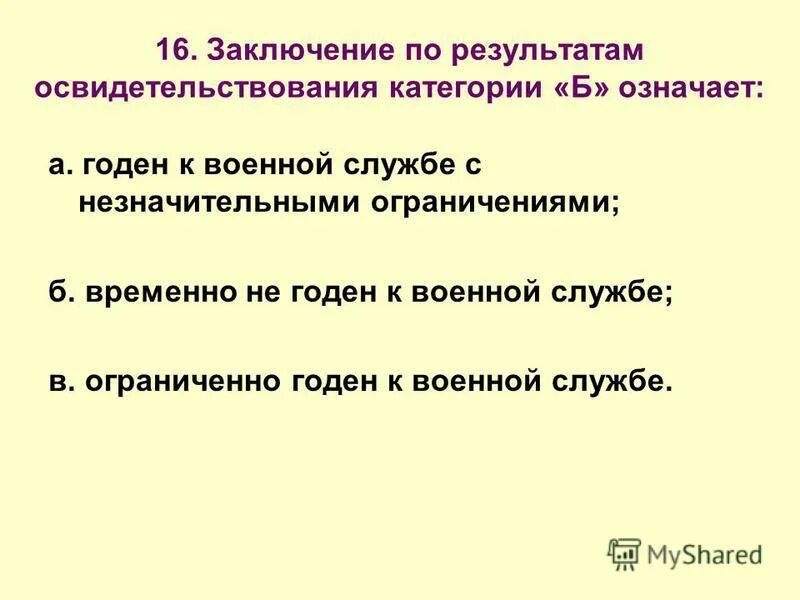 16. Заключение по результатам освидетельствования категории «Б» означает:

а. годен к военной службе с незначительными ограничениями;

б. временно не годен к военной службе;

в. ограниченно годен к военной службе.

MyShared